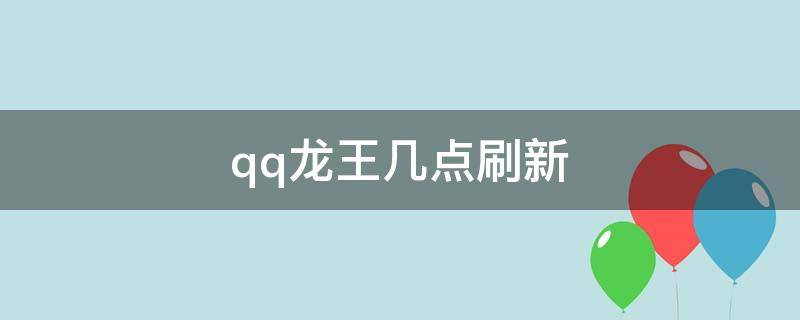 qq龙王几点刷新